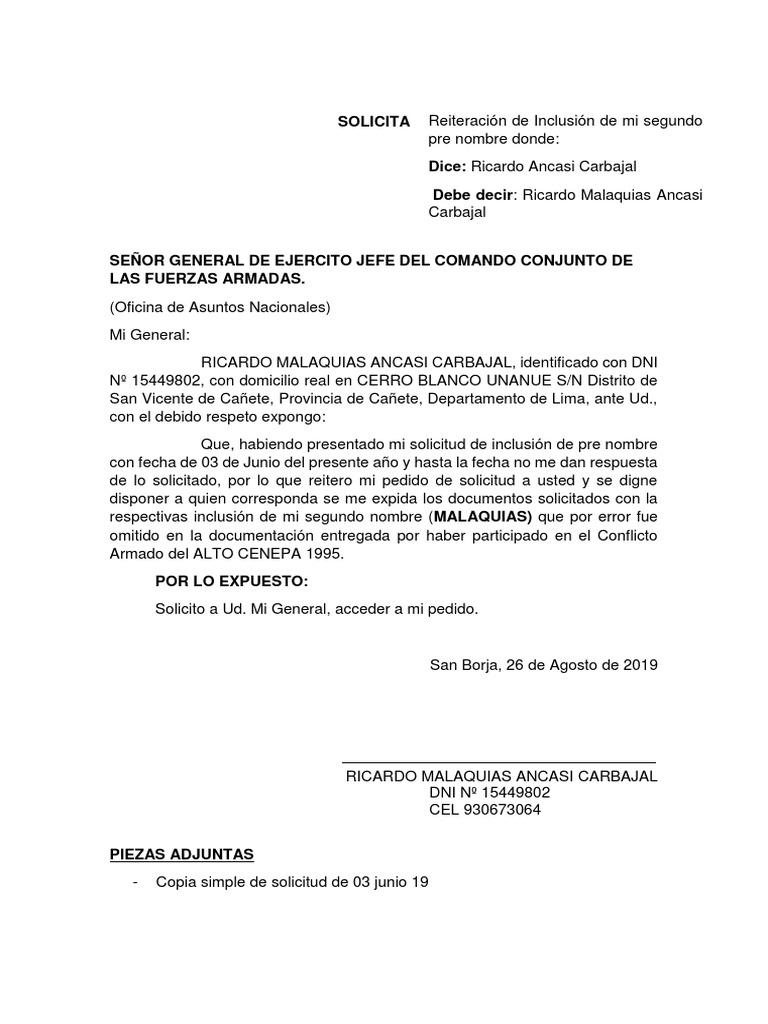 SOLICITA Reiteración de Inclusión de mi segundo pre nombre donde:

Dice: Ricardo Ancasi Carbajal

Debe decir: Ricardo Malaquias Ancasi Carbajal

SEÑOR GENERAL DE EJERCITO JEFE DEL COMANDO CONJUNTO DE LAS FUERZAS ARMADAS.

(Oficina de Asuntos Nacionales)

Mi General:

RICARDO MALAQUIAS ANCASI CARBAJAL, identificado con DNI Nº 15449802, con domicilio real en CERRO BLANCO UNANUE S/N Distrito de San Vicente de Cañete, Provincia de Cañete, Departamento de Lima, ante Ud., con el debido respeto expongo:

Que, habiendo presentado mi solicitud de inclusión de pre nombre con fecha de 03 de Junio del presente año y hasta la fecha no me dan respuesta de lo solicitado, por lo que reitero mi pedido de solicitud a usted y se digne disponer a quien corresponda se me expida los documentos solicitados con la respectivas inclusión de mi segundo nombre (MALAQUIAS) que por error fue omitido en la documentación entregada por haber participado en el Conflicto Armado del ALTO CENEPA 1995.

POR LO EXPUESTO:

Solicito a Ud. Mi General, acceder a mi pedido.

San Borja, 26 de Agosto de 2019

RICARDO MALAQUIAS ANCASI CARBAJAL
DNI Nº 15449802
CEL 930673064

PIEZAS ADJUNTAS

- Copia simple de solicitud de 03 junio 19